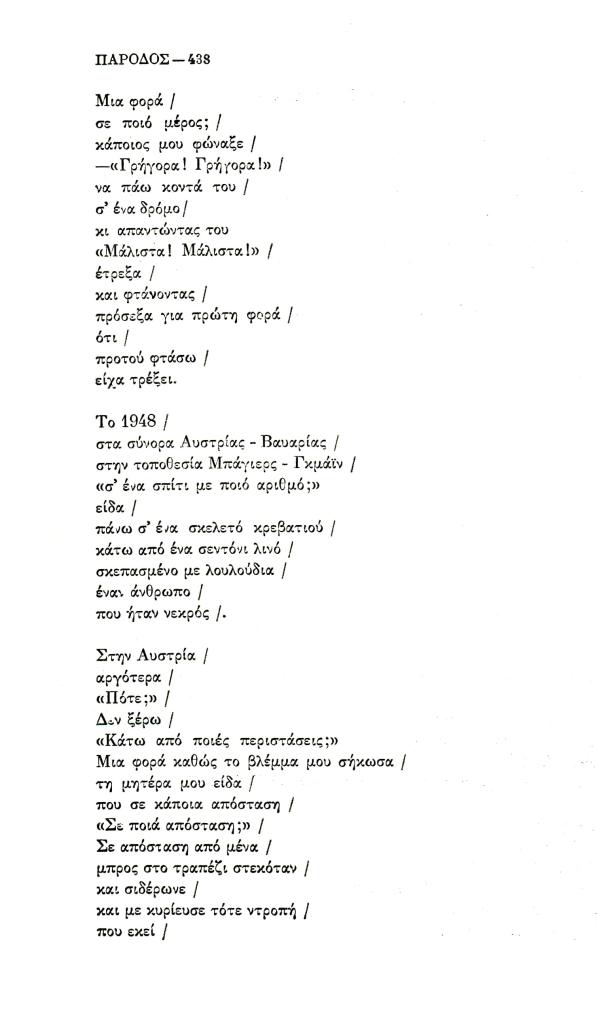 ΠΑΡΟΔΟΣ — 438

Μια φορά /
σε ποιό μέρος; /
κάποιος μου φώναξε /
—«Γρήγορα! Γρήγορα!» /
να πάω κοντά του /
σ' ένα δρόμο /
κι απαντώντας του
«Μάλιστα! Μάλιστα!» /
έτρεξα /
και φτάνοντας /
πρόσεξα για πρώτη φορά /
ότι /
προτού φτάσω /
είχα τρέξει.

Το 1948 /
στα σύνορα Αυστρίας - Βαυαρίας /
στην τοποθεσία Μπάγιερς - Γκμάϊν /
«σ' ένα σπίτι με ποιό αριθμό;»
είδα /
πάνω σ' ένα σκελετό κρεβατιού /
κάτω από ένα σεντόνι λινό /
σκεπασμένο με λουλούδια /
έναν άνθρωπο /
που ήταν νεκρός /.

Στην Αυστρία /
αργότερα /
«Πότε;» /
Δεν ξέρω /
«Κάτω από ποιές περιστάσεις;»
Μια φορά καθώς το βλέμμα μου σήκωσα /
τη μητέρα μου είδα /
που σε κάποια απόσταση /
«Σε ποιά απόσταση;» /
Σε απόσταση από μένα /
μπρος στο τραπέζι στεκόταν /
και σιδέρωνε /
και με κυρίευσε τότε ντροπή /
που εκεί /